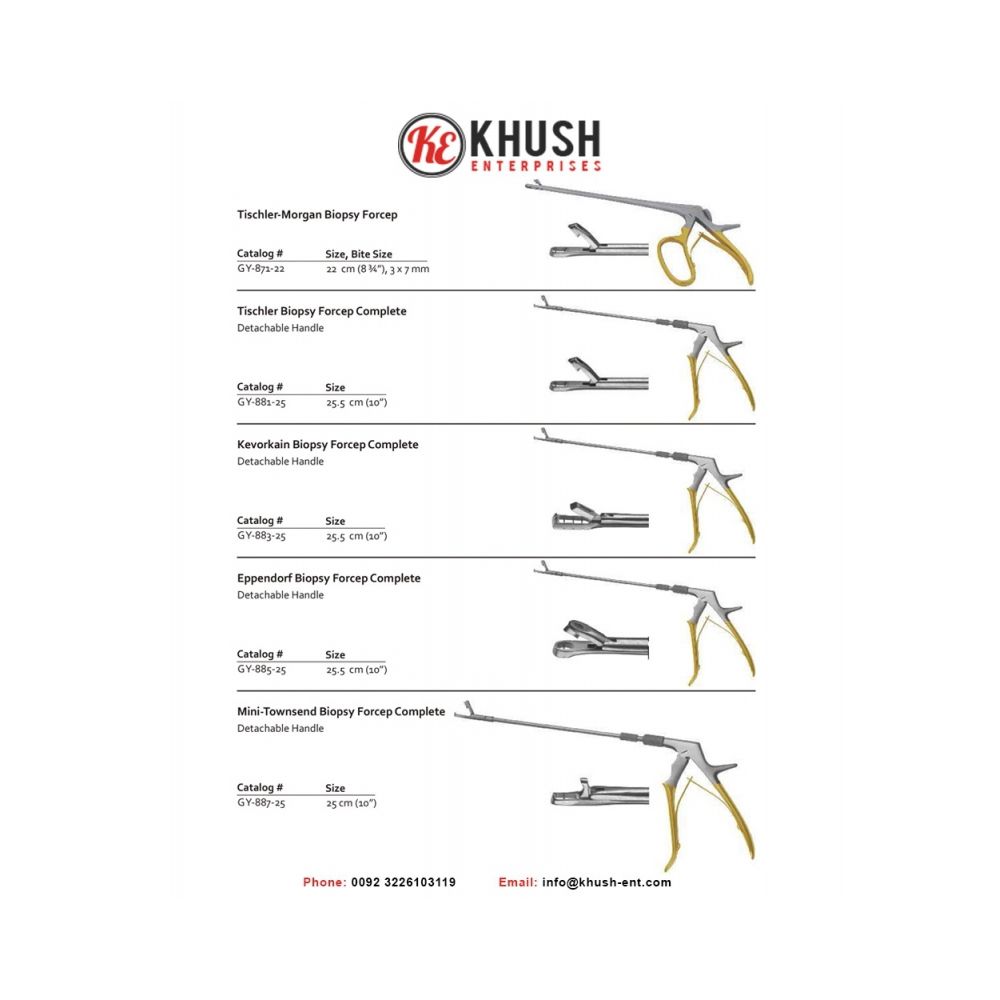 KE KHUSH
ENTERPRISES

Tischler-Morgan Biopsy Forcep

| Catalog # | Size, Bite Size |
|---|---|
| GY-871-22 | 22 cm (8 ¾"), 3 x 7 mm |

Tischler Biopsy Forcep Complete
Detachable Handle

| Catalog # | Size |
|---|---|
| GY-881-25 | 25.5 cm (10") |

Kevorkain Biopsy Forcep Complete
Detachable Handle

| Catalog # | Size |
|---|---|
| GY-883-25 | 25.5 cm (10") |

Eppendorf Biopsy Forcep Complete
Detachable Handle

| Catalog # | Size |
|---|---|
| GY-885-25 | 25.5 cm (10") |

Mini-Townsend Biopsy Forcep Complete
Detachable Handle

| Catalog # | Size |
|---|---|
| GY-887-25 | 25 cm (10") |

Phone: 0092 3226103119 Email: info@khush-ent.com